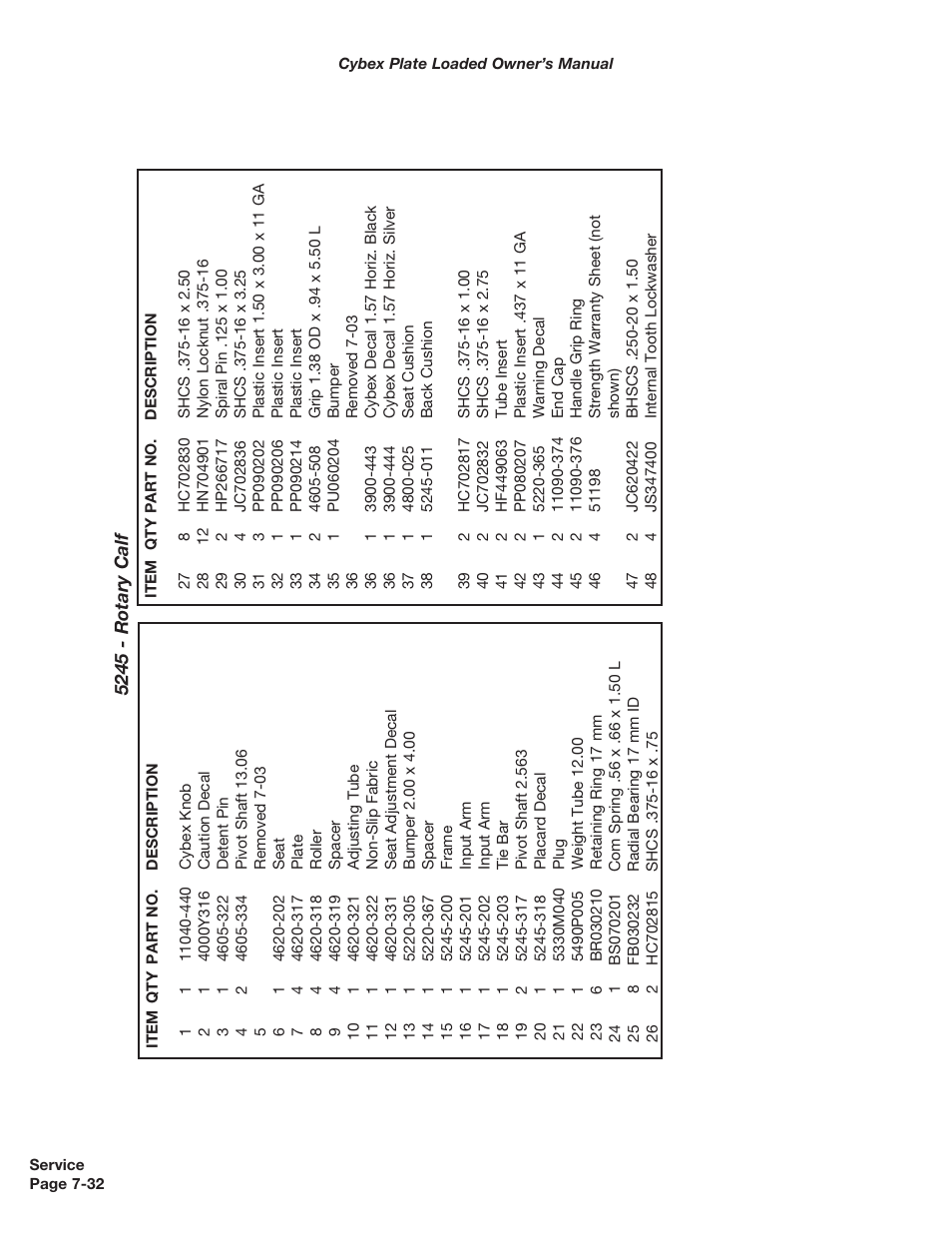 Cybex Plate Loaded Owner's Manual

5245 - Rotary Calf

| ITEM | QTY | PART NO. | DESCRIPTION |
|---|---|---|---|
| 1 | 1 | 11040-440 | Cybex Knob |
| 2 | 1 | 4000Y316 | Caution Decal |
| 3 | 1 | 4605-322 | Detent Pin |
| 4 | 2 | 4605-334 | Pivot Shaft 13.06 |
| 5 | | | Removed 7-03 |
| 6 | 1 | 4620-202 | Seat |
| 7 | 4 | 4620-317 | Plate |
| 8 | 4 | 4620-318 | Roller |
| 9 | 4 | 4620-319 | Spacer |
| 10 | 1 | 4620-321 | Adjusting Tube |
| 11 | 1 | 4620-322 | Non-Slip Fabric |
| 12 | 1 | 4620-331 | Seat Adjustment Decal |
| 13 | 1 | 5220-305 | Bumper 2.00 x 4.00 |
| 14 | 1 | 5220-367 | Spacer |
| 15 | 1 | 5245-200 | Frame |
| 16 | 1 | 5245-201 | Input Arm |
| 17 | 1 | 5245-202 | Input Arm |
| 18 | 1 | 5245-203 | Tie Bar |
| 19 | 2 | 5245-317 | Pivot Shaft 2.563 |
| 20 | 1 | 5245-318 | Placard Decal |
| 21 | 1 | 5330M040 | Plug |
| 22 | 1 | 5490P005 | Weight Tube 12.00 |
| 23 | 6 | BR030210 | Retaining Ring 17 mm |
| 24 | 1 | BS070201 | Com Spring .56 x .66 x 1.50 L |
| 25 | 8 | FB030232 | Radial Bearing 17 mm ID |
| 26 | 2 | HC702815 | SHCS .375-16 x .75 |

| ITEM | QTY | PART NO. | DESCRIPTION |
|---|---|---|---|
| 27 | 8 | HC702830 | SHCS .375-16 x 2.50 |
| 28 | 12 | HN704901 | Nylon Locknut .375-16 |
| 29 | 2 | HP266717 | Spiral Pin .125 x 1.00 |
| 30 | 4 | JC702836 | SHCS .375-16 x 3.25 |
| 31 | 3 | PP090202 | Plastic Insert 1.50 x 3.00 x 11 GA |
| 32 | 1 | PP090206 | Plastic Insert |
| 33 | 1 | PP090214 | Plastic Insert |
| 34 | 2 | 4605-508 | Grip 1.38 OD x .94 x 5.50 L |
| 35 | 1 | PU060204 | Bumper |
| 36 | | | Removed 7-03 |
| 36 | 1 | 3900-443 | Cybex Decal 1.57 Horiz. Black |
| 36 | 1 | 3900-444 | Cybex Decal 1.57 Horiz. Silver |
| 37 | 1 | 4800-025 | Seat Cushion |
| 38 | 1 | 5245-011 | Back Cushion |
| 39 | 2 | HC702817 | SHCS .375-16 x 1.00 |
| 40 | 2 | JC702832 | SHCS .375-16 x 2.75 |
| 41 | 2 | HF449063 | Tube Insert |
| 42 | 2 | PP080207 | Plastic Insert .437 x 11 GA |
| 43 | 1 | 5220-365 | Warning Decal |
| 44 | 2 | 11090-374 | End Cap |
| 45 | 2 | 11090-376 | Handle Grip Ring |
| 46 | 4 | 51198 | Strength Warranty Sheet (not shown) |
| 47 | 2 | JC620422 | BHSCS .250-20 x 1.50 |
| 48 | 4 | JS347400 | Internal Tooth Lockwasher |

Service
Page 7-32